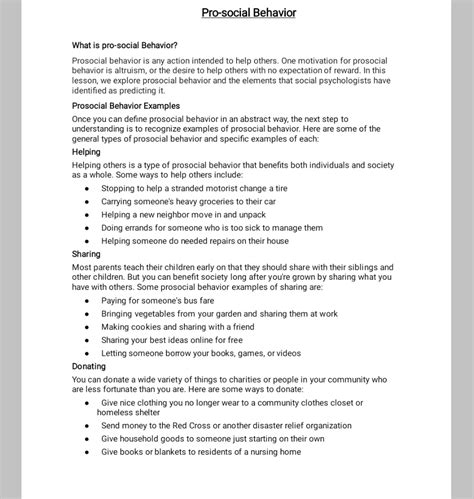 Pro-social Behavior

What is pro-social Behavior?

Prosocial behavior is any action intended to help others. One motivation for prosocial behavior is altruism, or the desire to help others with no expectation of reward. In this lesson, we explore prosocial behavior and the elements that social psychologists have identified as predicting it.

Prosocial Behavior Examples

Once you can define prosocial behavior in an abstract way, the next step to understanding is to recognize examples of prosocial behavior. Here are some of the general types of prosocial behavior and specific examples of each:

Helping

Helping others is a type of prosocial behavior that benefits both individuals and society as a whole. Some ways to help others include:

- Stopping to help a stranded motorist change a tire
- Carrying someone's heavy groceries to their car
- Helping a new neighbor move in and unpack
- Doing errands for someone who is too sick to manage them
- Helping someone do needed repairs on their house

Sharing

Most parents teach their children early on that they should share with their siblings and other children. But you can benefit society long after you're grown by sharing what you have with others. Some prosocial behavior examples of sharing are:

- Paying for someone's bus fare
- Bringing vegetables from your garden and sharing them at work
- Making cookies and sharing with a friend
- Sharing your best ideas online for free
- Letting someone borrow your books, games, or videos

Donating

You can donate a wide variety of things to charities or people in your community who are less fortunate than you are. Here are some ways to donate:

- Give nice clothing you no longer wear to a community clothes closet or homeless shelter
- Send money to the Red Cross or another disaster relief organization
- Give household goods to someone just starting on their own
- Give books or blankets to residents of a nursing home